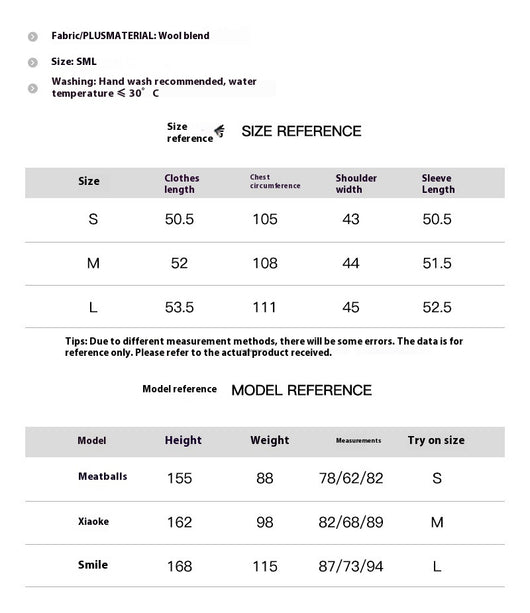 Fabric/PLUSMATERIAL: Wool blend

Size: SML

Washing: Hand wash recommended, water temperature ≤ 30° C

Size reference SIZE REFERENCE

| Size | Clothes length | Chest circumference | Shoulder width | Sleeve Length |
|---|---|---|---|---|
| S | 50.5 | 105 | 43 | 50.5 |
| M | 52 | 108 | 44 | 51.5 |
| L | 53.5 | 111 | 45 | 52.5 |

Tips: Due to different measurement methods, there will be some errors. The data is for reference only. Please refer to the actual product received.

Model reference MODEL REFERENCE

| Model | Height | Weight | Measurements | Try on size |
|---|---|---|---|---|
| Meatballs | 155 | 88 | 78/62/82 | S |
| Xiaoke | 162 | 98 | 82/68/89 | M |
| Smile | 168 | 115 | 87/73/94 | L |